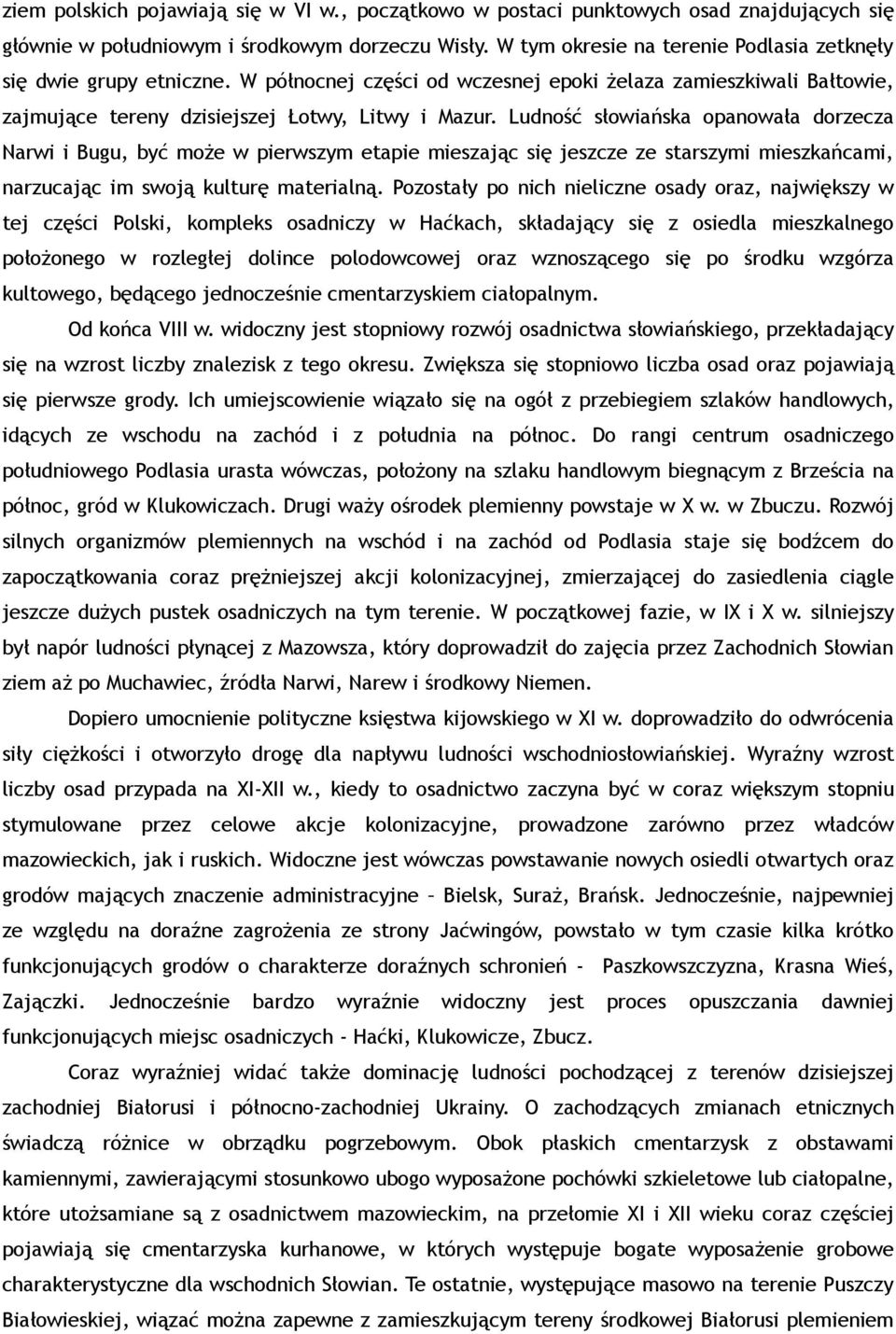 ziem polskich pojawiają się w VI w., początkowo w postaci punktowych osad znajdujących się głównie w południowym i środkowym dorzeczu Wisły. W tym okresie na terenie Podlasia zetknęły się dwie grupy etniczne. W północnej części od wczesnej epoki żelaza zamieszkiwali Bałtowie, zajmujące tereny dzisiejszej Łotwy, Litwy i Mazur. Ludność słowiańska opanowała dorzecza Narwi i Bugu, być może w pierwszym etapie mieszając się jeszcze ze starszymi mieszkańcami, narzucając im swoją kulturę materialną. Pozostały po nich nieliczne osady oraz, największy w tej części Polski, kompleks osadniczy w Haćkach, składający się z osiedla mieszkalnego położonego w rozległej dolince polodowcowej oraz wznoszącego się po środku wzgórza kultowego, będącego jednocześnie cmentarzyskiem ciałopalnym.

Od końca VIII w. widoczny jest stopniowy rozwój osadnictwa słowiańskiego, przekładający się na wzrost liczby znalezisk z tego okresu. Zwiększa się stopniowo liczba osad oraz pojawiają się pierwsze grody. Ich umiejscowienie wiązało się na ogół z przebiegiem szlaków handlowych, idących ze wschodu na zachód i z południa na północ. Do rangi centrum osadniczego południowego Podlasia urasta wówczas, położony na szlaku handlowym biegnącym z Brześcia na północ, gród w Klukowiczach. Drugi waży ośrodek plemienny powstaje w X w. w Zbuczu. Rozwój silnych organizmów plemiennych na wschód i na zachód od Podlasia staje się bodźcem do zapoczątkowania coraz prężniejszej akcji kolonizacyjnej, zmierzającej do zasiedlenia ciągle jeszcze dużych pustek osadniczych na tym terenie. W początkowej fazie, w IX i X w. silniejszy był napór ludności płynącej z Mazowsza, który doprowadził do zajęcia przez Zachodnich Słowian ziem aż po Muchawiec, źródła Narwi, Narew i środkowy Niemen.

Dopiero umocnienie polityczne księstwa kijowskiego w XI w. doprowadziło do odwrócenia siły ciężkości i otworzyło drogę dla napływu ludności wschodniosłowiańskiej. Wyraźny wzrost liczby osad przypada na XI-XII w., kiedy to osadnictwo zaczyna być w coraz większym stopniu stymulowane przez celowe akcje kolonizacyjne, prowadzone zarówno przez władców mazowieckich, jak i ruskich. Widoczne jest wówczas powstawanie nowych osiedli otwartych oraz grodów mających znaczenie administracyjne – Bielsk, Suraż, Brańsk. Jednocześnie, najpewniej ze względu na doraźne zagrożenia ze strony Jaćwingów, powstało w tym czasie kilka krótko funkcjonujących grodów o charakterze doraźnych schronień - Paszkowszczyzna, Krasna Wieś, Zajączki. Jednocześnie bardzo wyraźnie widoczny jest proces opuszczania dawniej funkcjonujących miejsc osadniczych - Haćki, Klukowicze, Zbucz.

Coraz wyraźniej widać także dominację ludności pochodzącej z terenów dzisiejszej zachodniej Białorusi i północno-zachodniej Ukrainy. O zachodzących zmianach etnicznych świadczą różnice w obrządku pogrzebowym. Obok płaskich cmentarzysk z obstawami kamiennymi, zawierającymi stosunkowo ubogo wyposażone pochówki szkieletowe lub ciałopalne, które utożsamiane są z osadnictwem mazowieckim, na przełomie XI i XII wieku coraz częściej pojawiają się cmentarzyska kurhanowe, w których występuje bogate wyposażenie grobowe charakterystyczne dla wschodnich Słowian. Te ostatnie, występujące masowo na terenie Puszczy Białowieskiej, wiązać można zapewne z zamieszkującym tereny środkowej Białorusi plemieniem